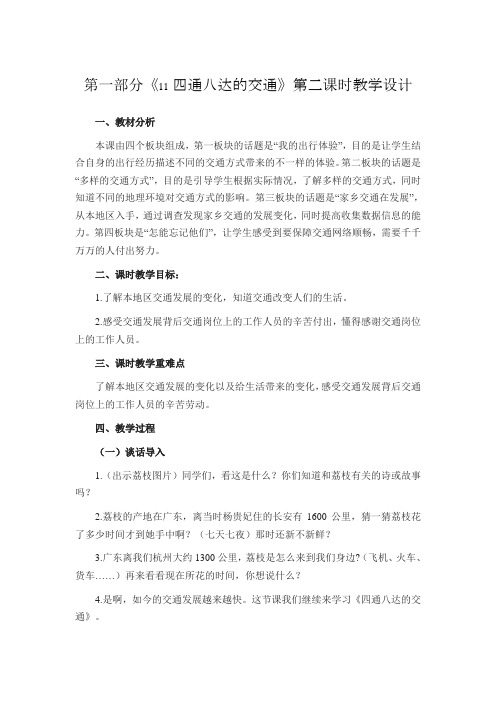 第一部分《11 四通八达的交通》第二课时教学设计

一、教材分析

本课由四个板块组成，第一板块的话题是“我的出行体验”，目的是让学生结合自身的出行经历描述不同的交通方式带来的不一样的体验。第二板块的话题是“多样的交通方式”，目的是引导学生根据实际情况，了解多样的交通方式，同时知道不同的地理环境对交通方式的影响。第三板块的话题是“家乡交通在发展”，从本地区入手，通过调查发现家乡交通的发展变化，同时提高收集数据信息的能力。第四板块是“怎能忘记他们”，让学生感受到要保障交通网络顺畅，需要千千万万的人付出努力。

二、课时教学目标：

1.了解本地区交通发展的变化，知道交通改变人们的生活。

2.感受交通发展背后交通岗位上的工作人员的辛苦付出，懂得感谢交通岗位上的工作人员。

三、课时教学重难点

了解本地区交通发展的变化以及给生活带来的变化，感受交通发展背后交通岗位上的工作人员的辛苦劳动。

四、教学过程

（一）谈话导入

1.（出示荔枝图片）同学们，看这是什么？你们知道和荔枝有关的诗或故事吗？

2.荔枝的产地在广东，离当时杨贵妃住的长安有 1600 公里，猜一猜荔枝花了多少时间才到她手中啊？（七天七夜）那时还新不新鲜？

3.广东离我们杭州大约 1300 公里，荔枝是怎么来到我们身边?（飞机、火车、货车……）再来看看现在所花的时间，你想说什么？

4.是啊，如今的交通发展越来越快。这节课我们继续来学习《四通八达的交通》。